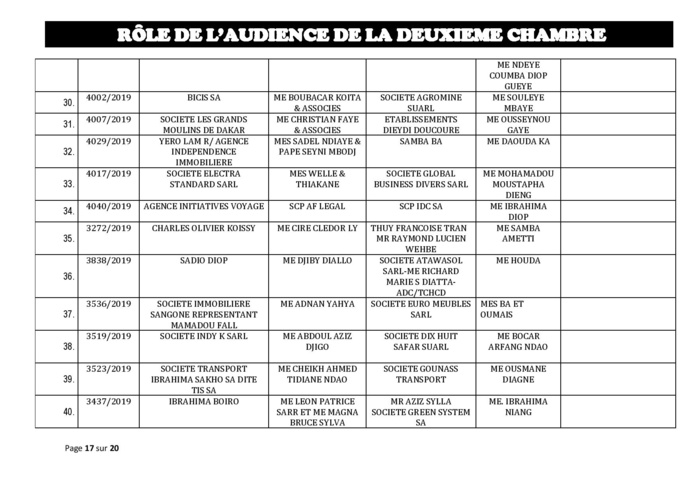 RÔLE DE L'AUDIENCE DE LA DEUXIEME CHAMBRE

| | | | | | | |
|---|---|---|---|---|---|---|
| | | | | | ME NDEYE COUMBA DIOP GUEYE | |
| 30. | 4002/2019 | BICIS SA | ME BOUBACAR KOITA & ASSOCIES | SOCIETE AGROMINE SUARL | ME SOULEYE MBAYE | |
| 31. | 4007/2019 | SOCIETE LES GRANDS MOULINS DE DAKAR | ME CHRISTIAN FAYE & ASSOCIES | ETABLISSEMENTS DIEYDI DOUCOURE | ME OUSSEYNOU GAYE | |
| 32. | 4029/2019 | YERO LAM R/ AGENCE INDEPENDENCE IMMOBILIERE | MES SADEL NDIAYE & PAPE SEYNI MBODJ | SAMBA BA | ME DAOUDA KA | |
| 33. | 4017/2019 | SOCIETE ELECTRA STANDARD SARL | MES WELLE & THIAKANE | SOCIETE GLOBAL BUSINESS DIVERS SARL | ME MOHAMADOU MOUSTAPHA DIENG | |
| 34. | 4040/2019 | AGENCE INITIATIVES VOYAGE | SCP AF LEGAL | SCP IDC SA | ME IBRAHIMA DIOP | |
| 35. | 3272/2019 | CHARLES OLIVIER KOISSY | ME CIRE CLEDOR LY | THUY FRANCOISE TRAN MR RAYMOND LUCIEN WEHBE | ME SAMBA AMETTI | |
| 36. | 3838/2019 | SADIO DIOP | ME DJIBY DIALLO | SOCIETE ATAWASOL SARL-ME RICHARD MARIE S DIATTA-ADC/TCHCD | ME HOUDA | |
| 37. | 3536/2019 | SOCIETE IMMOBILIERE SANGONE REPRESENTANT MAMADOU FALL | ME ADNAN YAHYA | SOCIETE EURO MEUBLES SARL | MES BA ET OUMAIS | |
| 38. | 3519/2019 | SOCIETE INDY K SARL | ME ABDOUL AZIZ DJIGO | SOCIETE DIX HUIT SAFAR SUARL | ME BOCAR ARFANG NDAO | |
| 39. | 3523/2019 | SOCIETE TRANSPORT IBRAHIMA SAKHO SA DITE TIS SA | ME CHEIKH AHMED TIDIANE NDAO | SOCIETE GOUNASS TRANSPORT | ME OUSMANE DIAGNE | |
| 40. | 3437/2019 | IBRAHIMA BOIRO | ME LEON PATRICE SARR ET ME MAGNA BRUCE SYLVA | MR AZIZ SYLLA SOCIETE GREEN SYSTEM SA | ME. IBRAHIMA NIANG | |

Page 17 sur 20